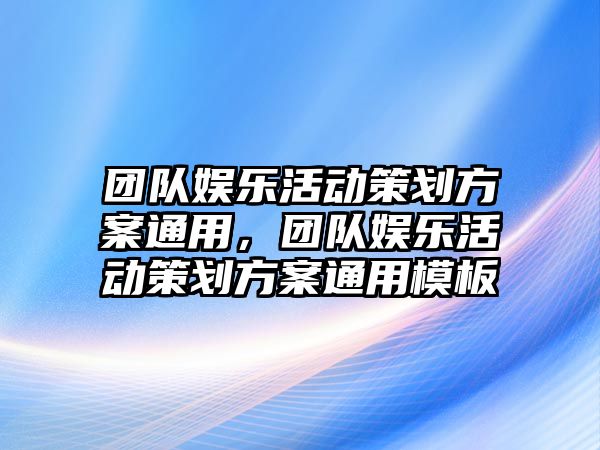 团队娱乐活动策划方案通用，团队娱乐活动策划方案通用模板